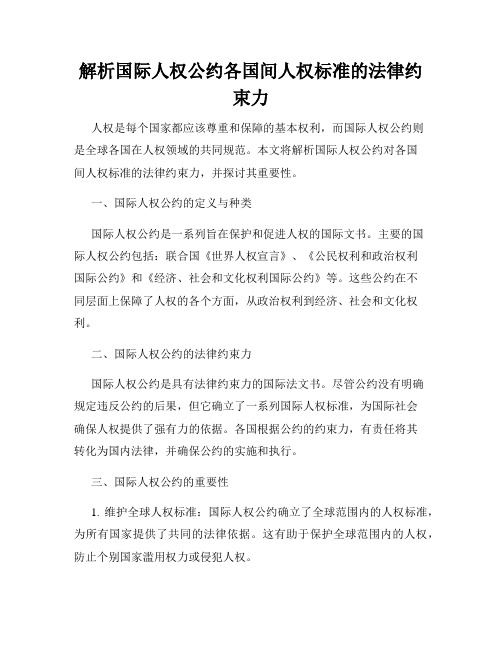 解析国际人权公约各国间人权标准的法律约束力

人权是每个国家都应该尊重和保障的基本权利，而国际人权公约则是全球各国在人权领域的共同规范。本文将解析国际人权公约对各国间人权标准的法律约束力，并探讨其重要性。

一、国际人权公约的定义与种类

国际人权公约是一系列旨在保护和促进人权的国际文书。主要的国际人权公约包括：联合国《世界人权宣言》、《公民权利和政治权利国际公约》和《经济、社会和文化权利国际公约》等。这些公约在不同层面上保障了人权的各个方面，从政治权利到经济、社会和文化权利。

二、国际人权公约的法律约束力

国际人权公约是具有法律约束力的国际法文书。尽管公约没有明确规定违反公约的后果，但它确立了一系列国际人权标准，为国际社会确保人权提供了强有力的依据。各国根据公约的约束力，有责任将其转化为国内法律，并确保公约的实施和执行。

三、国际人权公约的重要性

1. 维护全球人权标准：国际人权公约确立了全球范围内的人权标准，为所有国家提供了共同的法律依据。这有助于保护全球范围内的人权，防止个别国家滥用权力或侵犯人权。